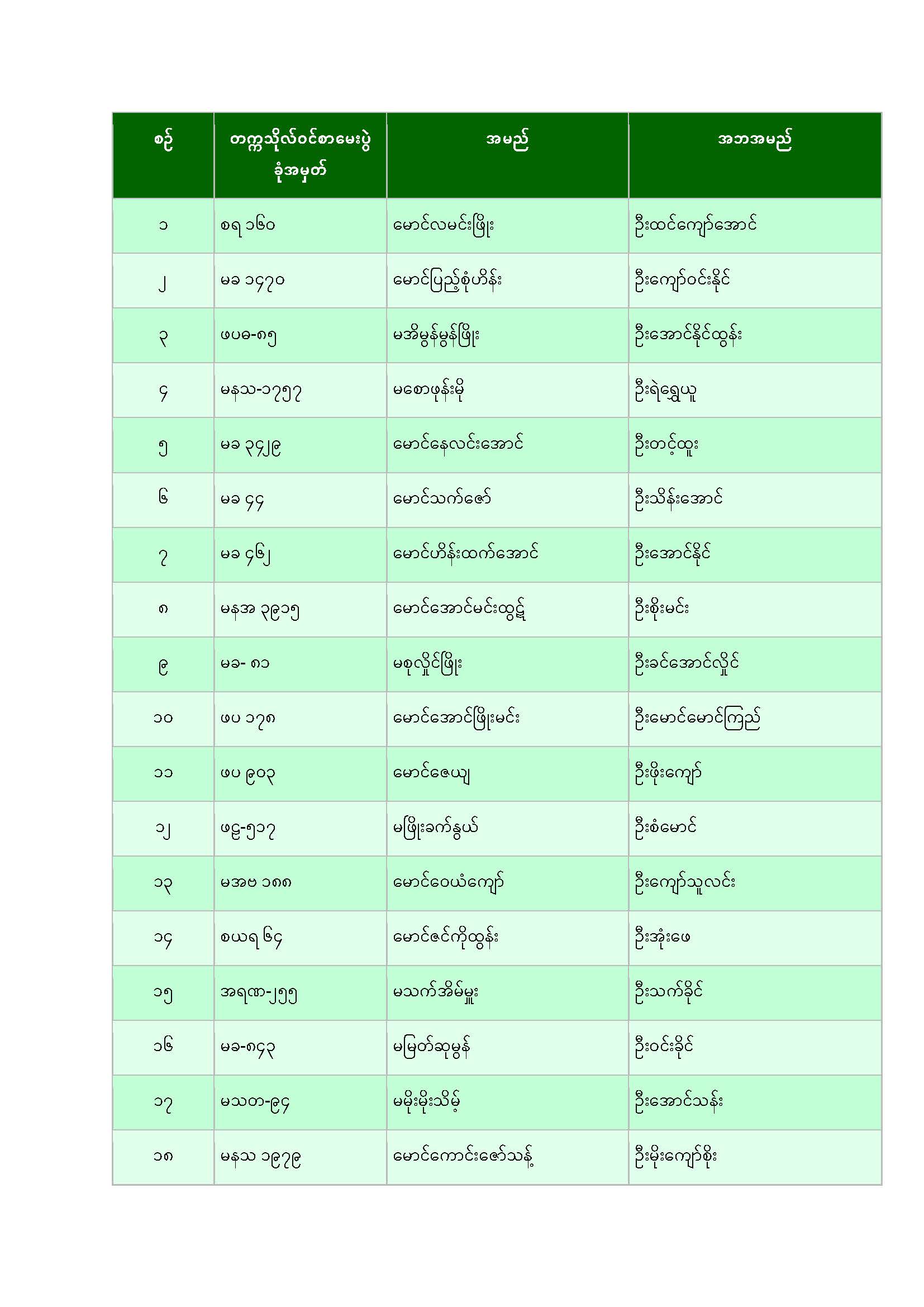 | စဉ် | တက္ကသိုလ်ဝင်စာမေးပွဲ ခုံအမှတ် | အမည် | အဘအမည် |
|---|---|---|---|
| ၁ | စရ ၁၆၀ | မောင်လမင်းဖြိုး | ဦးထင်ကျော်အောင် |
| ၂ | မခ ၁၄၇၀ | မောင်ပြည့်စုံဟိန်း | ဦးကျော်ဝင်းနိုင် |
| ၃ | ဖပဓ-၈၅ | မအိမွန်မွန်ဖြိုး | ဦးအောင်နိုင်ထွန်း |
| ၄ | မနသ-၁၇၅၇ | မစောဖုန်းမို | ဦးရဲရွှေယူ |
| ၅ | မခ ၃၄၂၉ | မောင်နေလင်းအောင် | ဦးတင့်ထူး |
| ၆ | မခ ၄၄ | မောင်သက်ဇော် | ဦးသိန်းအောင် |
| ၇ | မခ ၄၆၂ | မောင်ဟိန်းထက်အောင် | ဦးအောင်နိုင် |
| ၈ | မနအ ၃၉၁၅ | မောင်အောင်မင်းထွဋ် | ဦးစိုးမင်း |
| ၉ | မခ- ၈၁ | မစုလှိုင်ဖြိုး | ဦးခင်အောင်လှိုင် |
| ၁၀ | ဖပ ၁၇၈ | မောင်အောင်ဖြိုးမင်း | ဦးမောင်မောင်ကြည် |
| ၁၁ | ဖပ ၉၀၃ | မောင်ဇေယျ | ဦးဖိုးကျော် |
| ၁၂ | ဖဥ-၅၁၇ | မဖြိုးခက်နွယ် | ဦးစံမောင် |
| ၁၃ | မအဗ ၁၈၈ | မောင်ဝေယံကျော် | ဦးကျော်သူလင်း |
| ၁၄ | စယရ ၆၄ | မောင်ဇင်ကိုထွန်း | ဦးအုံးဖေ |
| ၁၅ | အရဏ-၂၅၅ | မသက်အိမ်မှူး | ဦးသက်ခိုင် |
| ၁၆ | မခ-၈၄၃ | မမြတ်ဆုမွန် | ဦးဝင်းခိုင် |
| ၁၇ | မသတ-၉၄ | မမိုးမိုးသိမ့် | ဦးအောင်သန်း |
| ၁၈ | မနသ ၁၉၇၉ | မောင်ကောင်းဇော်သန့် | ဦးမိုးကျော်စိုး |